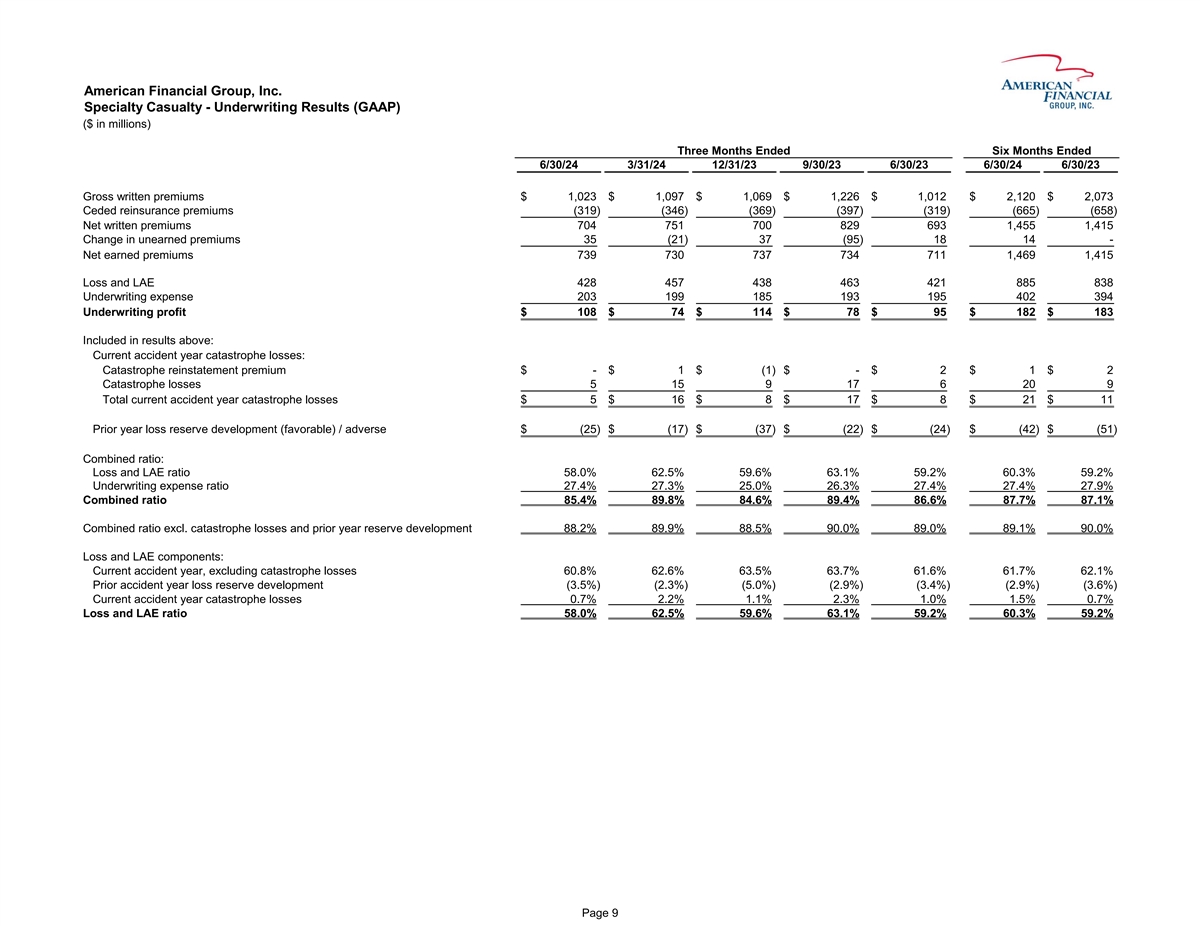 American Financial Group, Inc.
Specialty Casualty - Underwriting Results (GAAP)
($ in millions)

AMERICAN FINANCIAL GROUP, INC.

| | Three Months Ended | | | | | Six Months Ended | |
|---|---|---|---|---|---|---|---|
| | 6/30/24 | 3/31/24 | 12/31/23 | 9/30/23 | 6/30/23 | 6/30/24 | 6/30/23 |
| Gross written premiums | $ 1,023 | $ 1,097 | $ 1,069 | $ 1,226 | $ 1,012 | $ 2,120 | $ 2,073 |
| Ceded reinsurance premiums | (319) | (346) | (369) | (397) | (319) | (665) | (658) |
| Net written premiums | 704 | 751 | 700 | 829 | 693 | 1,455 | 1,415 |
| Change in unearned premiums | 35 | (21) | 37 | (95) | 18 | 14 | - |
| Net earned premiums | 739 | 730 | 737 | 734 | 711 | 1,469 | 1,415 |
| Loss and LAE | 428 | 457 | 438 | 463 | 421 | 885 | 838 |
| Underwriting expense | 203 | 199 | 185 | 193 | 195 | 402 | 394 |
| Underwriting profit | $ 108 | $ 74 | $ 114 | $ 78 | $ 95 | $ 182 | $ 183 |
| Included in results above: | | | | | | | |
| Current accident year catastrophe losses: | | | | | | | |
| Catastrophe reinstatement premium | $ - | $ 1 | $ (1) | $ - | $ 2 | $ 1 | $ 2 |
| Catastrophe losses | 5 | 15 | 9 | 17 | 6 | 20 | 9 |
| Total current accident year catastrophe losses | $ 5 | $ 16 | $ 8 | $ 17 | $ 8 | $ 21 | $ 11 |
| Prior year loss reserve development (favorable) / adverse | $ (25) | $ (17) | $ (37) | $ (22) | $ (24) | $ (42) | $ (51) |
| Combined ratio: | | | | | | | |
| Loss and LAE ratio | 58.0% | 62.5% | 59.6% | 63.1% | 59.2% | 60.3% | 59.2% |
| Underwriting expense ratio | 27.4% | 27.3% | 25.0% | 26.3% | 27.4% | 27.4% | 27.9% |
| Combined ratio | 85.4% | 89.8% | 84.6% | 89.4% | 86.6% | 87.7% | 87.1% |
| Combined ratio excl. catastrophe losses and prior year reserve development | 88.2% | 89.9% | 88.5% | 90.0% | 89.0% | 89.1% | 90.0% |
| Loss and LAE components: | | | | | | | |
| Current accident year, excluding catastrophe losses | 60.8% | 62.6% | 63.5% | 63.7% | 61.6% | 61.7% | 62.1% |
| Prior accident year loss reserve development | (3.5%) | (2.3%) | (5.0%) | (2.9%) | (3.4%) | (2.9%) | (3.6%) |
| Current accident year catastrophe losses | 0.7% | 2.2% | 1.1% | 2.3% | 1.0% | 1.5% | 0.7% |
| Loss and LAE ratio | 58.0% | 62.5% | 59.6% | 63.1% | 59.2% | 60.3% | 59.2% |

Page 9